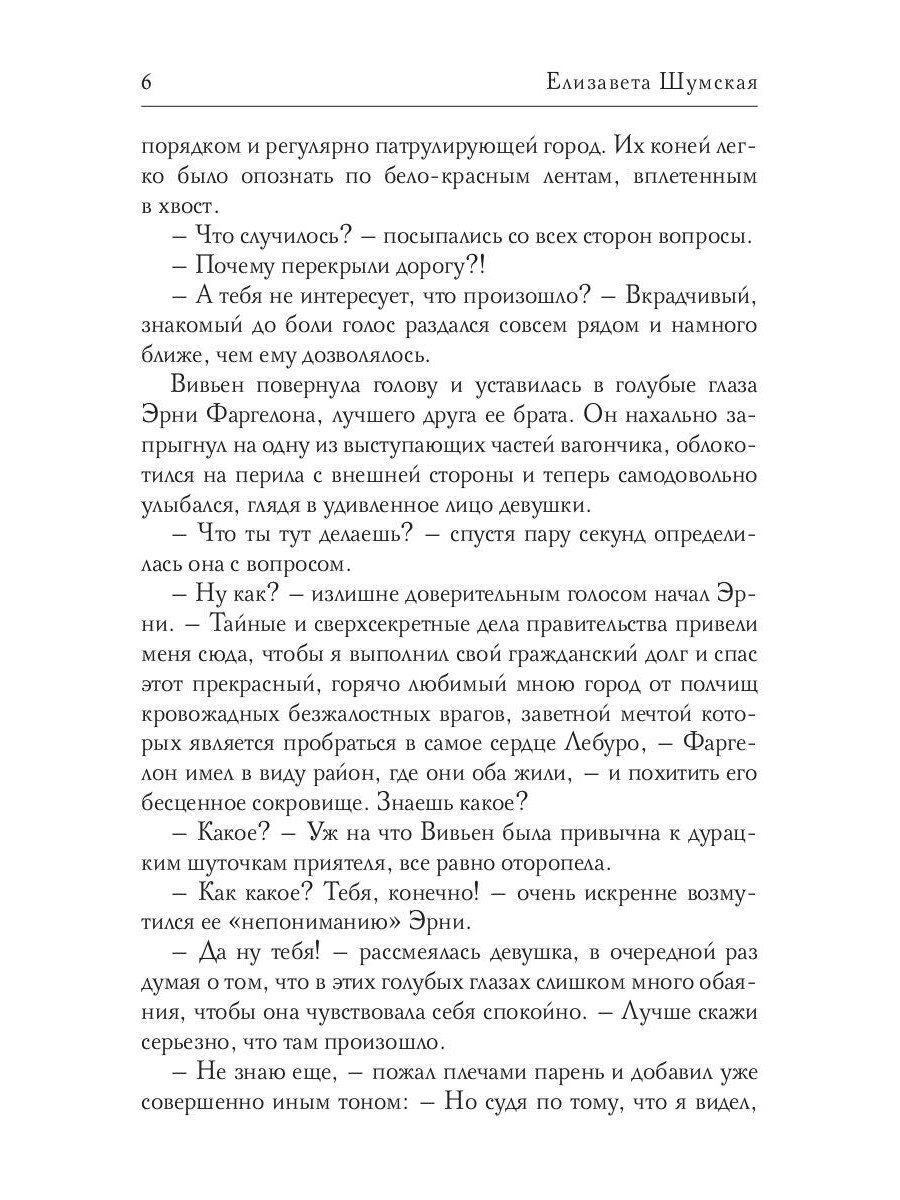 6 Елизавета Шумская

порядком и регулярно патрулирующей город. Их коней легко было опознать по бело-красным лентам, вплетенным в хвост.

– Что случилось? – посыпались со всех сторон вопросы.

– Почему перекрыли дорогу?!

– А тебя не интересует, что произошло? – Вкрадчивый, знакомый до боли голос раздался совсем рядом и намного ближе, чем ему дозволялось.

Вивьен повернула голову и уставилась в голубые глаза Эрни Фаргелона, лучшего друга ее брата. Он нахально запрыгнул на одну из выступающих частей вагончика, облокотился на перила с внешней стороны и теперь самодовольно улыбался, глядя в удивленное лицо девушки.

– Что ты тут делаешь? – спустя пару секунд определилась она с вопросом.

– Ну как? – излишне доверительным голосом начал Эрни. – Тайные и сверхсекретные дела правительства привели меня сюда, чтобы я выполнил свой гражданский долг и спас этот прекрасный, горячо любимый мною город от полчищ кровожадных безжалостных врагов, заветной мечтой которых является пробраться в самое сердце Лебуро, – Фаргелон имел в виду район, где они оба жили, – и похитить его бесценное сокровище. Знаешь какое?

– Какое? – Уж на что Вивьен была привычна к дурацким шуточкам приятеля, все равно оторопела.

– Как какое? Тебя, конечно! – очень искренне возмутился ее «непониманию» Эрни.

– Да ну тебя! – рассмеялась девушка, в очередной раз думая о том, что в этих голубых глазах слишком много обаяния, чтобы она чувствовала себя спокойно. – Лучше скажи серьезно, что там произошло.

– Не знаю еще, – пожал плечами парень и добавил уже совершенно иным тоном: – Но судя по тому, что я видел,